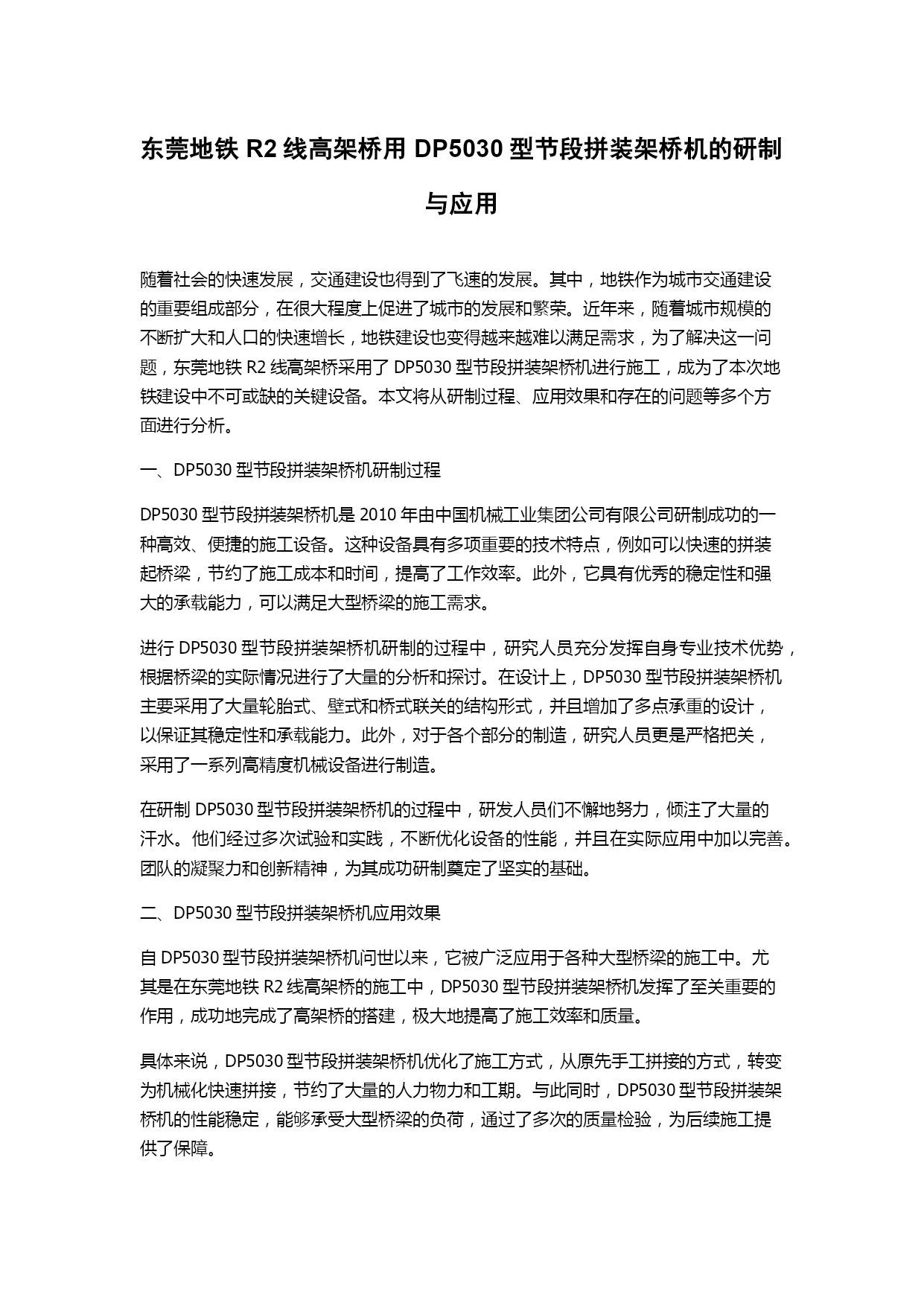 东莞地铁 R2 线高架桥用 DP5030 型节段拼装架桥机的研制与应用

随着社会的快速发展，交通建设也得到了飞速的发展。其中，地铁作为城市交通建设的重要组成部分，在很大程度上促进了城市的发展和繁荣。近年来，随着城市规模的不断扩大和人口的快速增长，地铁建设也变得越来越难以满足需求，为了解决这一问题，东莞地铁 R2 线高架桥采用了 DP5030 型节段拼装架桥机进行施工，成为了本次地铁建设中不可或缺的关键设备。本文将从研制过程、应用效果和存在的问题等多个方面进行分析。

一、DP5030 型节段拼装架桥机研制过程

DP5030 型节段拼装架桥机是 2010 年由中国机械工业集团公司有限公司研制成功的一种高效、便捷的施工设备。这种设备具有多项重要的技术特点，例如可以快速的拼装起桥梁，节约了施工成本和时间，提高了工作效率。此外，它具有优秀的稳定性和强大的承载能力，可以满足大型桥梁的施工需求。

进行 DP5030 型节段拼装架桥机研制的过程中，研究人员充分发挥自身专业技术优势，根据桥梁的实际情况进行了大量的分析和探讨。在设计上，DP5030 型节段拼装架桥机主要采用了大量轮胎式、壁式和桥式联关的结构形式，并且增加了多点承重的设计，以保证其稳定性和承载能力。此外，对于各个部分的制造，研究人员更是严格把关，采用了一系列高精度机械设备进行制造。

在研制 DP5030 型节段拼装架桥机的过程中，研发人员们不懈地努力，倾注了大量的汗水。他们经过多次试验和实践，不断优化设备的性能，并且在实际应用中加以完善。团队的凝聚力和创新精神，为其成功研制奠定了坚实的基础。

二、DP5030 型节段拼装架桥机应用效果

自 DP5030 型节段拼装架桥机问世以来，它被广泛应用于各种大型桥梁的施工中。尤其是在东莞地铁 R2 线高架桥的施工中，DP5030 型节段拼装架桥机发挥了至关重要的作用，成功地完成了高架桥的搭建，极大地提高了施工效率和质量。

具体来说，DP5030 型节段拼装架桥机优化了施工方式，从原先手工拼接的方式，转变为机械化快速拼接，节约了大量的人力物力和工期。与此同时，DP5030 型节段拼装架桥机的性能稳定，能够承受大型桥梁的负荷，通过了多次的质量检验，为后续施工提供了保障。